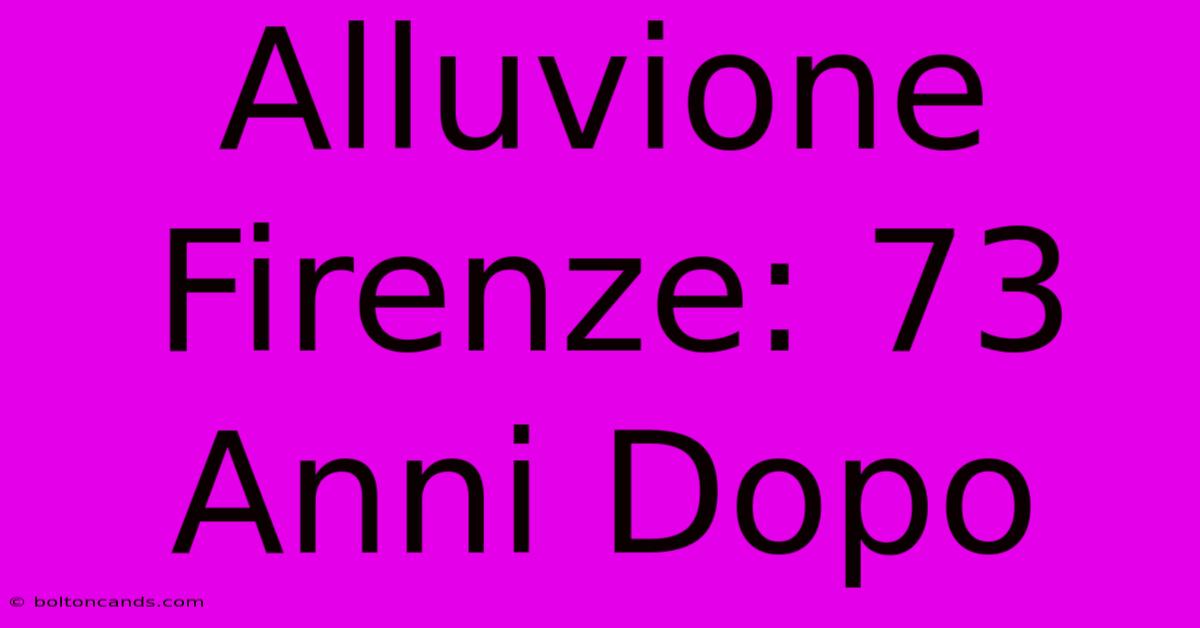 Alluvione Firenze: 73 Anni Dopo

© boltoncands.com